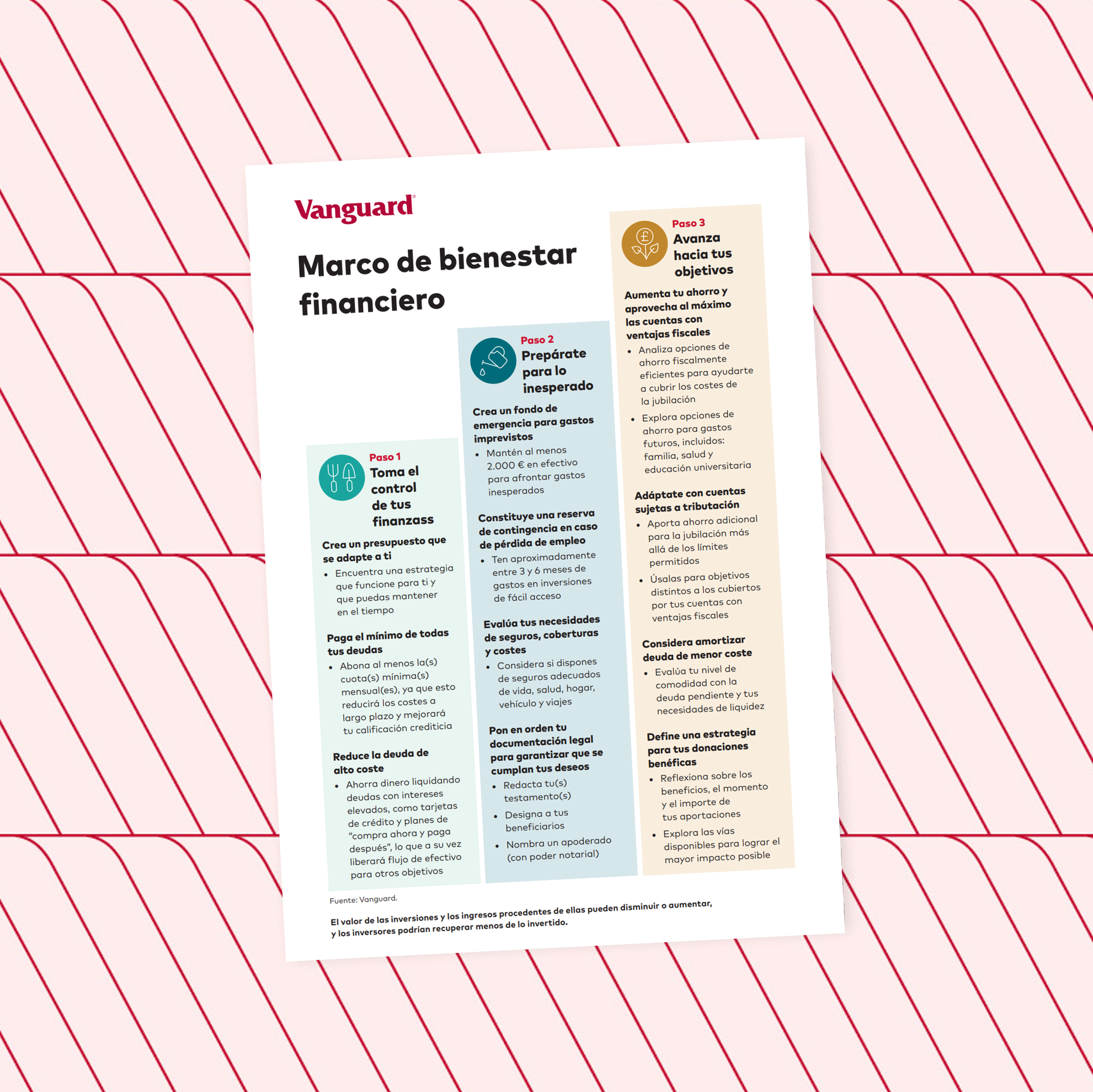 Vanguard®

Marco de bienestar financiero

Paso 1
Toma el control de tus finanzass

Crea un presupuesto que se adapte a ti
• Encuentra una estrategia que funcione para ti y que puedas mantener en el tiempo

Paga el mínimo de todas tus deudas
• Abona al menos la(s) cuota(s) mínima(s) mensual(es), ya que esto reducirá los costes a largo plazo y mejorará tu calificación crediticia

Reduce la deuda de alto coste
• Ahorra dinero liquidando deudas con intereses elevados, como tarjetas de crédito y planes de "compra ahora y paga después", lo que a su vez liberará flujo de efectivo para otros objetivos

Paso 2
Prepárate para lo inesperado

Crea un fondo de emergencia para gastos imprevistos
• Mantén al menos 2.000 € en efectivo para afrontar gastos inesperados

Constituye una reserva de contingencia en caso de pérdida de empleo
• Ten aproximadamente entre 3 y 6 meses de gastos en inversiones de fácil acceso

Evalúa tus necesidades de seguros, coberturas y costes
• Considera si dispones de seguros adecuados de vida, salud, hogar, vehículo y viajes

Pon en orden tu documentación legal para garantizar que se cumplan tus deseos
• Redacta tu(s) testamento(s)
• Designa a tus beneficiarios
• Nombra un apoderado (con poder notarial)

Paso 3
Avanza hacia tus objetivos

Aumenta tu ahorro y aprovecha al máximo las cuentas con ventajas fiscales
• Analiza opciones de ahorro fiscalmente eficientes para ayudarte a cubrir los costes de la jubilación
• Explora opciones de ahorro para gastos futuros, incluidos: familia, salud y educación universitaria

Adáptate con cuentas sujetas a tributación
• Aporta ahorro adicional para la jubilación más allá de los límites permitidos
• Úsalas para objetivos distintos a los cubiertos por tus cuentas con ventajas fiscales

Considera amortizar deuda de menor coste
• Evalúa tu nivel de comodidad con la deuda pendiente y tus necesidades de liquidez

Define una estrategia para tus donaciones benéficas
• Reflexiona sobre los beneficios, el momento y el importe de tus aportaciones
• Explora las vías disponibles para lograr el mayor impacto posible

Fuente: Vanguard.

El valor de las inversiones y los ingresos procedentes de ellas pueden disminuir o aumentar, y los inversores podrían recuperar menos de lo invertido.